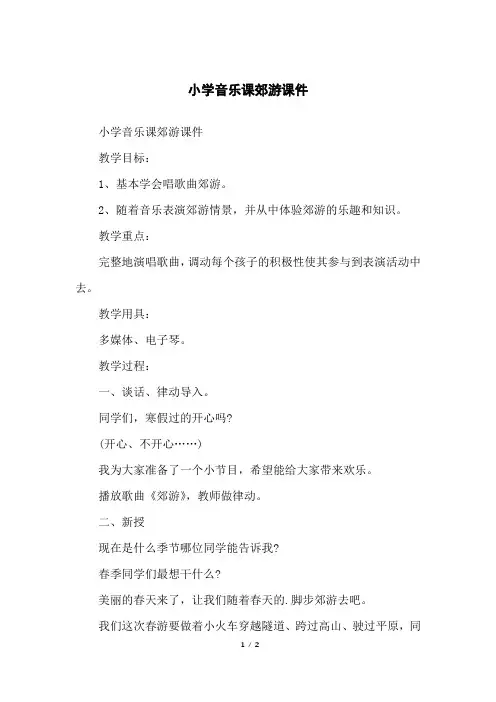 小学音乐课郊游课件

小学音乐课郊游课件

教学目标：

1、基本学会唱歌曲郊游。

2、随着音乐表演郊游情景，并从中体验郊游的乐趣和知识。

教学重点：

完整地演唱歌曲，调动每个孩子的积极性使其参与到表演活动中去。

教学用具：

多媒体、电子琴。

教学过程：

一、谈话、律动导入。

同学们，寒假过的开心吗?

(开心、不开心……)

我为大家准备了一个小节目，希望能给大家带来欢乐。

播放歌曲《郊游》，教师做律动。

二、新授

现在是什么季节哪位同学能告诉我?

春季同学们最想干什么?

美丽的春天来了，让我们随着春天的.脚步郊游去吧。

我们这次春游要做着小火车穿越隧道、跨过高山、驶过平原，同

1 / 2